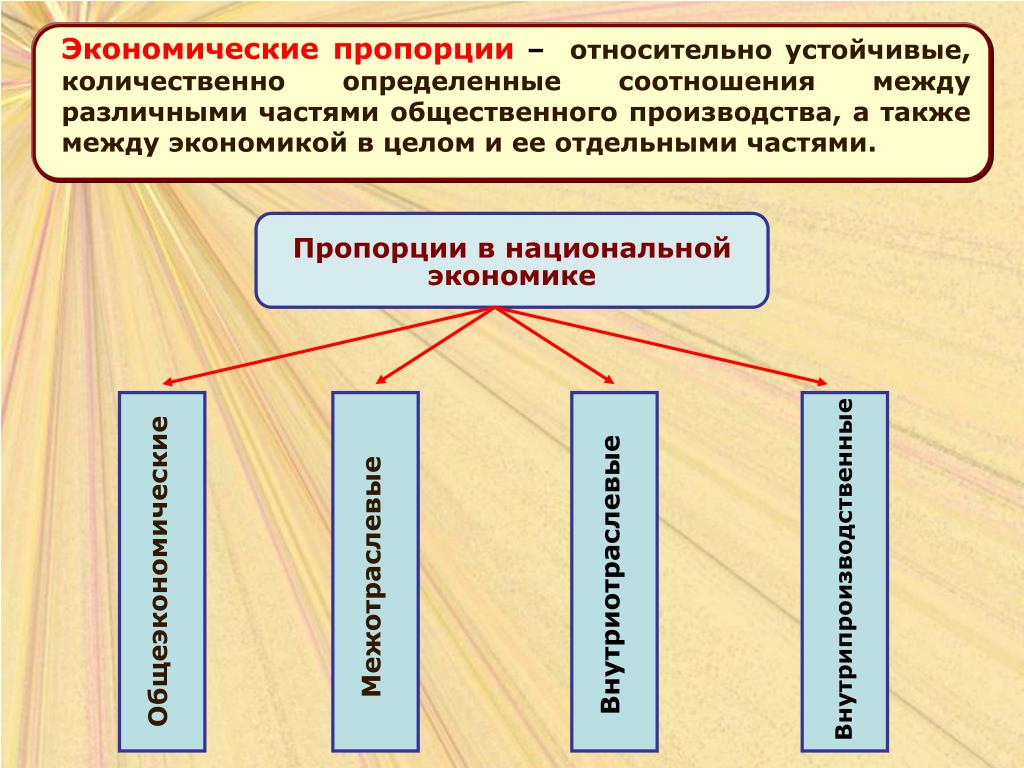 Экономические пропорции – относительно устойчивые, количественно определенные соотношения между различными частями общественного производства, а также между экономикой в целом и ее отдельными частями.

Пропорции в национальной экономике

Общеэкономические

Межотраслевые

Внутриотраслевые

Внутрипроизводственные